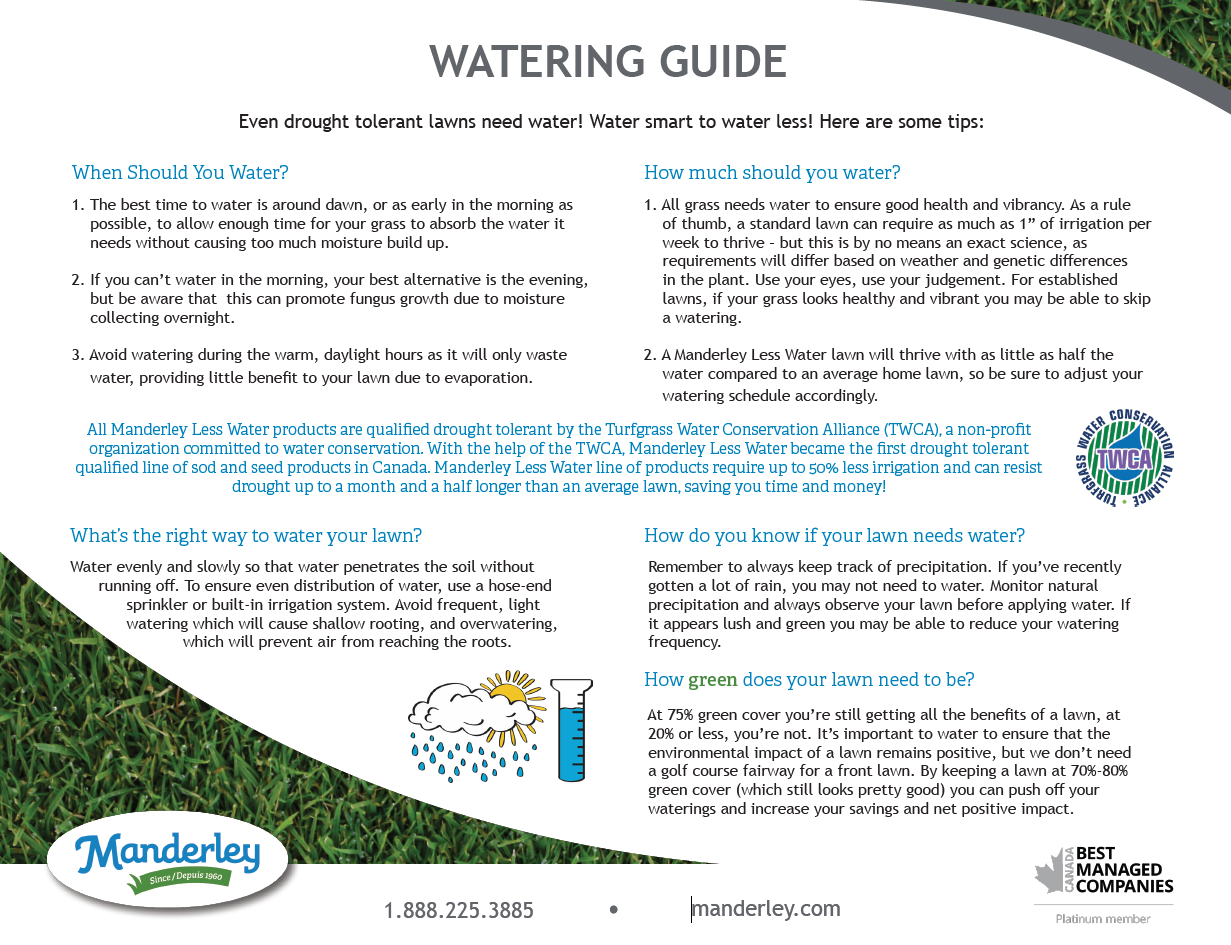 WATERING GUIDE

Even drought tolerant lawns need water! Water smart to water less! Here are some tips:

When Should You Water?

1. The best time to water is around dawn, or as early in the morning as possible, to allow enough time for your grass to absorb the water it needs without causing too much moisture build up.

2. If you can't water in the morning, your best alternative is the evening, but be aware that this can promote fungus growth due to moisture collecting overnight.

3. Avoid watering during the warm, daylight hours as it will only waste water, providing little benefit to your lawn due to evaporation.

How much should you water?

1. All grass needs water to ensure good health and vibrancy. As a rule of thumb, a standard lawn can require as much as 1" of irrigation per week to thrive - but this is by no means an exact science, as requirements will differ based on weather and genetic differences in the plant. Use your eyes, use your judgement. For established lawns, if your grass looks healthy and vibrant you may be able to skip a watering.

2. A Manderley Less Water lawn will thrive with as little as half the water compared to an average home lawn, so be sure to adjust your watering schedule accordingly.

All Manderley Less Water products are qualified drought tolerant by the Turfgrass Water Conservation Alliance (TWCA), a non-profit organization committed to water conservation. With the help of the TWCA, Manderley Less Water became the first drought tolerant qualified line of sod and seed products in Canada. Manderley Less Water line of products require up to 50% less irrigation and can resist drought up to a month and a half longer than an average lawn, saving you time and money!

TURFGRASS WATER CONSERVATION ALLIANCE TWCA

What's the right way to water your lawn?

Water evenly and slowly so that water penetrates the soil without running off. To ensure even distribution of water, use a hose-end sprinkler or built-in irrigation system. Avoid frequent, light watering which will cause shallow rooting, and overwatering, which will prevent air from reaching the roots.

How do you know if your lawn needs water?

Remember to always keep track of precipitation. If you've recently gotten a lot of rain, you may not need to water. Monitor natural precipitation and always observe your lawn before applying water. If it appears lush and green you may be able to reduce your watering frequency.

How green does your lawn need to be?

At 75% green cover you're still getting all the benefits of a lawn, at 20% or less, you're not. It's important to water to ensure that the environmental impact of a lawn remains positive, but we don't need a golf course fairway for a front lawn. By keeping a lawn at 70%-80% green cover (which still looks pretty good) you can push off your waterings and increase your savings and net positive impact.

Manderley Since / Depuis 1960

1.888.225.3885 • manderley.com

CANADA BEST MANAGED COMPANIES
Platinum member